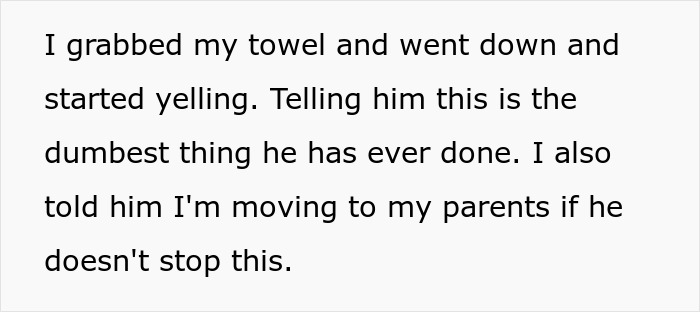 I grabbed my towel and went down and started yelling. Telling him this is the dumbest thing he has ever done. I also told him I'm moving to my parents if he doesn't stop this.